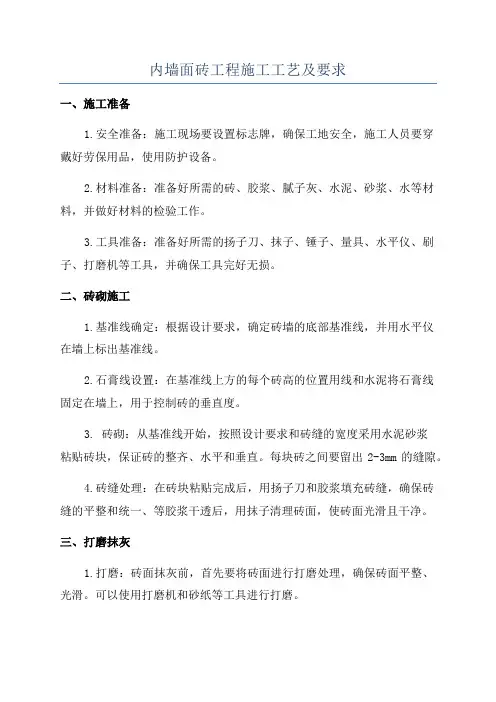 内墙面砖工程施工工艺及要求

一、施工准备

1.安全准备：施工现场要设置标志牌，确保工地安全，施工人员要穿戴好劳保用品，使用防护设备。

2.材料准备：准备好所需的砖、胶浆、腻子灰、水泥、砂浆、水等材料，并做好材料的检验工作。

3.工具准备：准备好所需的扬子刀、抹子、锤子、量具、水平仪、刷子、打磨机等工具，并确保工具完好无损。

二、砖砌施工

1.基准线确定：根据设计要求，确定砖墙的底部基准线，并用水平仪在墙上标出基准线。

2.石膏线设置：在基准线上方的每个砖高的位置用线和水泥将石膏线固定在墙上，用于控制砖的垂直度。

3. 砖砌：从基准线开始，按照设计要求和砖缝的宽度采用水泥砂浆粘贴砖块，保证砖的整齐、水平和垂直。每块砖之间要留出 2-3mm 的缝隙。

4.砖缝处理：在砖块粘贴完成后，用扬子刀和胶浆填充砖缝，确保砖缝的平整和统一、等胶浆干透后，用抹子清理砖面，使砖面光滑且干净。

三、打磨抹灰

1.打磨：砖面抹灰前，首先要将砖面进行打磨处理，确保砖面平整、光滑。可以使用打磨机和砂纸等工具进行打磨。